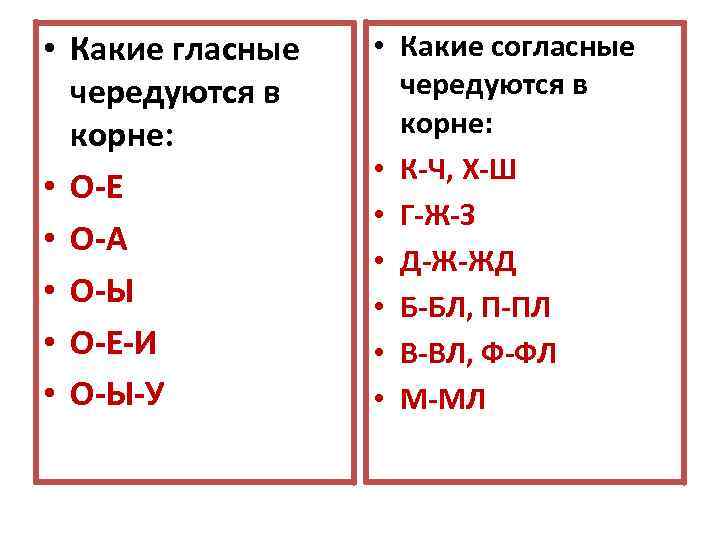 • Какие гласные чередуются в корне:
• О-Е
• О-А
• О-Ы
• О-Е-И
• О-Ы-У

• Какие согласные чередуются в корне:
• К-Ч, Х-Ш
• Г-Ж-З
• Д-Ж-ЖД
• Б-БЛ, П-ПЛ
• В-ВЛ, Ф-ФЛ
• М-МЛ